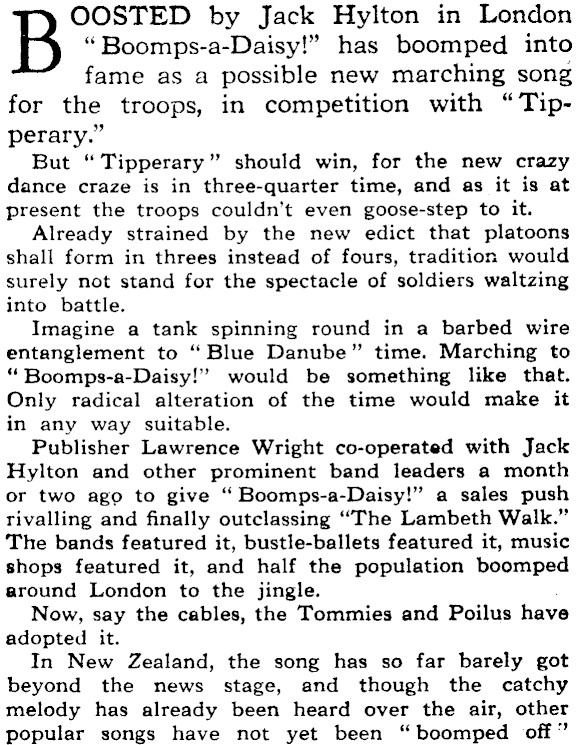 BOOSTED by Jack Hylton in London "Boomps-a-Daisy!" has boomped into fame as a possible new marching song for the troops, in competition with "Tipperary."

But "Tipperary" should win, for the new crazy dance craze is in three-quarter time, and as it is at present the troops couldn't even goose-step to it.

Already strained by the new edict that platoons shall form in threes instead of fours, tradition would surely not stand for the spectacle of soldiers waltzing into battle.

Imagine a tank spinning round in a barbed wire entanglement to "Blue Danube" time. Marching to "Boomps-a-Daisy!" would be something like that. Only radical alteration of the time would make it in any way suitable.

Publisher Lawrence Wright co-operated with Jack Hylton and other prominent band leaders a month or two ago to give "Boomps-a-Daisy!" a sales push rivalling and finally outclassing "The Lambeth Walk." The bands featured it, bustle-ballets featured it, music shops featured it, and half the population boomped around London to the jingle.

Now, say the cables, the Tommies and Poilus have adopted it.

In New Zealand, the song has so far barely got beyond the news stage, and though the catchy melody has already been heard over the air, other popular songs have not yet been "boomped off"